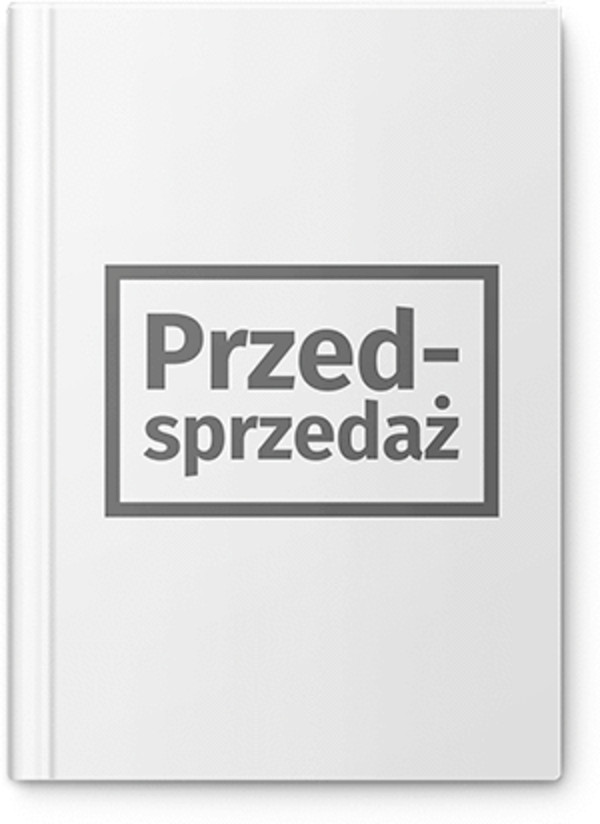 Przedsprzedaż